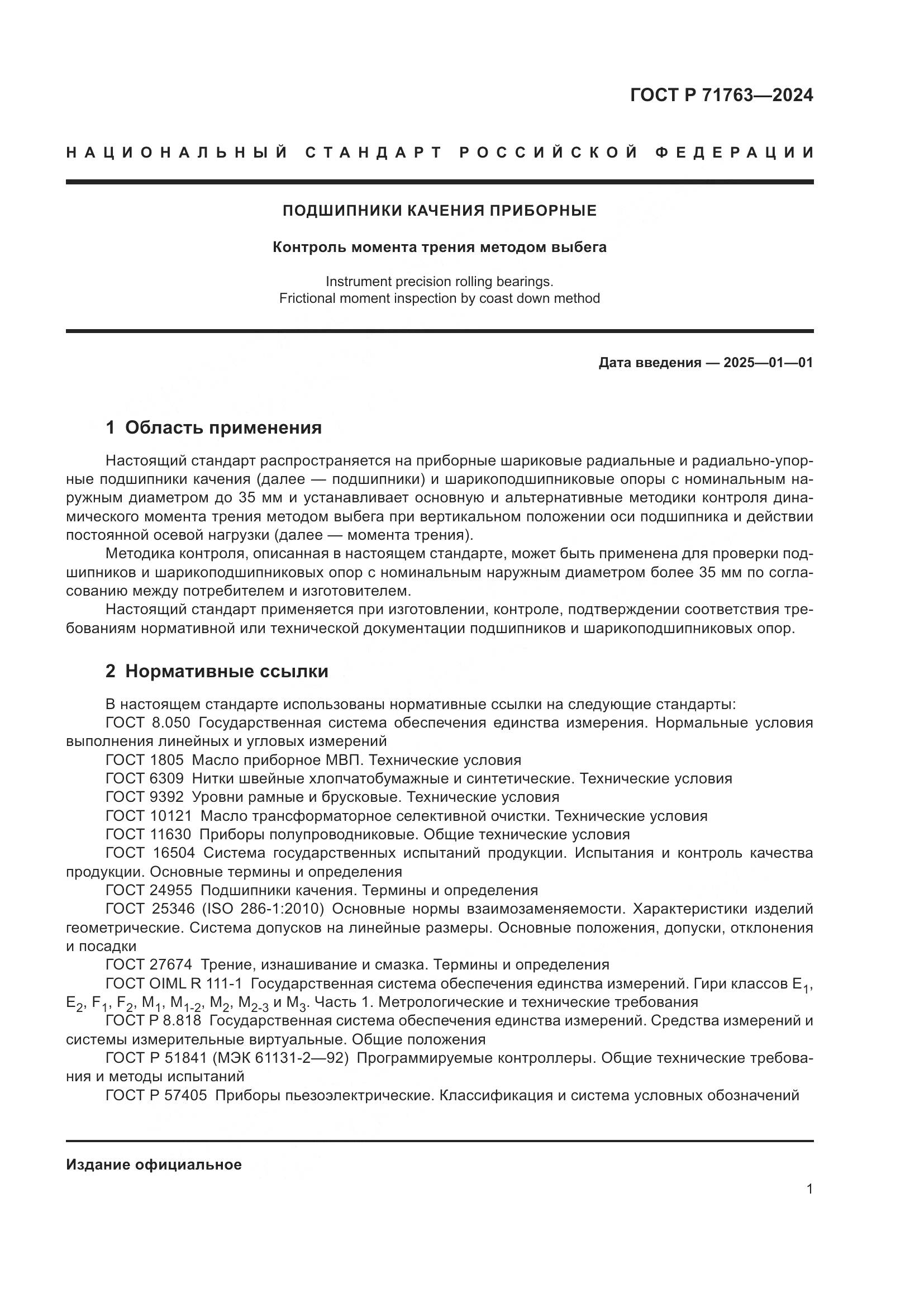 ГОСТ Р 71763—2024

НАЦИОНАЛЬНЫЙ СТАНДАРТ РОССИЙСКОЙ ФЕДЕРАЦИИ

ПОДШИПНИКИ КАЧЕНИЯ ПРИБОРНЫЕ

Контроль момента трения методом выбега

Instrument precision rolling bearings.
Frictional moment inspection by coast down method

Дата введения — 2025—01—01

1 Область применения

Настоящий стандарт распространяется на приборные шариковые радиальные и радиально-упорные подшипники качения (далее — подшипники) и шарикоподшипниковые опоры с номинальным наружным диаметром до 35 мм и устанавливает основную и альтернативные методики контроля динамического момента трения методом выбега при вертикальном положении оси подшипника и действии постоянной осевой нагрузки (далее — момента трения).

Методика контроля, описанная в настоящем стандарте, может быть применена для проверки подшипников и шарикоподшипниковых опор с номинальным наружным диаметром более 35 мм по согласованию между потребителем и изготовителем.

Настоящий стандарт применяется при изготовлении, контроле, подтверждении соответствия требованиям нормативной или технической документации подшипников и шарикоподшипниковых опор.

2 Нормативные ссылки

В настоящем стандарте использованы нормативные ссылки на следующие стандарты:

ГОСТ 8.050 Государственная система обеспечения единства измерения. Нормальные условия выполнения линейных и угловых измерений

ГОСТ 1805 Масло приборное МВП. Технические условия

ГОСТ 6309 Нитки швейные хлопчатобумажные и синтетические. Технические условия

ГОСТ 9392 Уровни рамные и брусковые. Технические условия

ГОСТ 10121 Масло трансформаторное селективной очистки. Технические условия

ГОСТ 11630 Приборы полупроводниковые. Общие технические условия

ГОСТ 16504 Система государственных испытаний продукции. Испытания и контроль качества продукции. Основные термины и определения

ГОСТ 24955 Подшипники качения. Термины и определения

ГОСТ 25346 (ISO 286-1:2010) Основные нормы взаимозаменяемости. Характеристики изделий геометрические. Система допусков на линейные размеры. Основные положения, допуски, отклонения и посадки

ГОСТ 27674 Трение, изнашивание и смазка. Термины и определения

ГОСТ OIML R 111-1 Государственная система обеспечения единства измерений. Гири классов $E_1$, $E_2$, $F_1$, $F_2$, $M_1$, $M_{1-2}$, $M_2$, $M_{2-3}$ и $M_3$. Часть 1. Метрологические и технические требования

ГОСТ Р 8.818 Государственная система обеспечения единства измерений. Средства измерений и системы измерительные виртуальные. Общие положения

ГОСТ Р 51841 (МЭК 61131-2—92) Программируемые контроллеры. Общие технические требования и методы испытаний

ГОСТ Р 57405 Приборы пьезоэлектрические. Классификация и система условных обозначений

Издание официальное

1